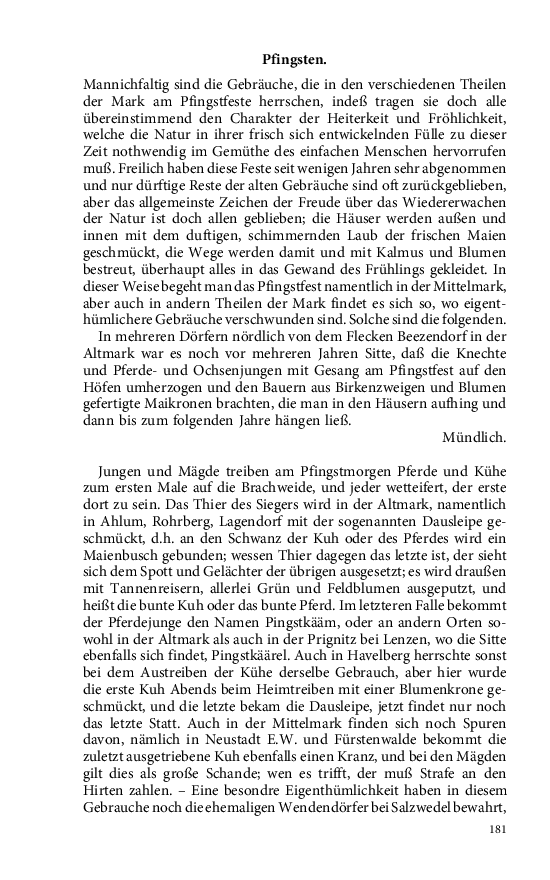 Pfingsten.

Mannichfaltig sind die Gebräuche, die in den verschiedenen Theilen der Mark am Pfingstfeste herrschen, indeß tragen sie doch alle übereinstimmend den Charakter der Heiterkeit und Fröhlichkeit, welche die Natur in ihrer frisch sich entwickelnden Fülle zu dieser Zeit nothwendig im Gemüthe des einfachen Menschen hervorrufen muß. Freilich haben diese Feste seit wenigen Jahren sehr abgenommen und nur dürftige Reste der alten Gebräuche sind oft zurückgeblieben, aber das allgemeinste Zeichen der Freude über das Wiedererwachen der Natur ist doch allen geblieben; die Häuser werden außen und innen mit dem duftigen, schimmernden Laub der frischen Maien geschmückt, die Wege werden damit und mit Kalmus und Blumen bestreut, überhaupt alles in das Gewand des Frühlings gekleidet. In dieser Weise begeht man das Pfingstfest namentlich in der Mittelmark, aber auch in andern Theilen der Mark findet es sich so, wo eigenthümlichere Gebräuche verschwunden sind. Solche sind die folgenden.

In mehreren Dörfern nördlich von dem Flecken Beezendorf in der Altmark war es noch vor mehreren Jahren Sitte, daß die Knechte und Pferde- und Ochsenjungen mit Gesang am Pfingstfest auf den Höfen umherzogen und den Bauern aus Birkenzweigen und Blumen gefertigte Maikronen brachten, die man in den Häusern aufhing und dann bis zum folgenden Jahre hängen ließ.

Mündlich.

Jungen und Mägde treiben am Pfingstmorgen Pferde und Kühe zum ersten Male auf die Brachweide, und jeder wetteifert, der erste dort zu sein. Das Thier des Siegers wird in der Altmark, namentlich in Ahlum, Rohrberg, Lagendorf mit der sogenannten Dausleipe geschmückt, d.h. an den Schwanz der Kuh oder des Pferdes wird ein Maienbusch gebunden; wessen Thier dagegen das letzte ist, der sieht sich dem Spott und Gelächter der übrigen ausgesetzt; es wird draußen mit Tannenreisern, allerlei Grün und Feldblumen ausgeputzt, und heißt die bunte Kuh oder das bunte Pferd. Im letzteren Falle bekommt der Pferdejunge den Namen Pingstkääm, oder an andern Orten sowohl in der Altmark als auch in der Prignitz bei Lenzen, wo die Sitte ebenfalls sich findet, Pingstkäärel. Auch in Havelberg herrschte sonst bei dem Austreiben der Kühe derselbe Gebrauch, aber hier wurde die erste Kuh Abends beim Heimtreiben mit einer Blumenkrone geschmückt, und die letzte bekam die Dausleipe, jetzt findet nur noch das letzte Statt. Auch in der Mittelmark finden sich noch Spuren davon, nämlich in Neustadt E.W. und Fürstenwalde bekommt die zuletzt ausgetriebene Kuh ebenfalls einen Kranz, und bei den Mägden gilt dies als große Schande; wen es trifft, der muß Strafe an den Hirten zahlen. – Eine besondre Eigenthümlichkeit haben in diesem Gebrauche noch die ehemaligen Wendendörfer bei Salzwedel bewahrt,

181